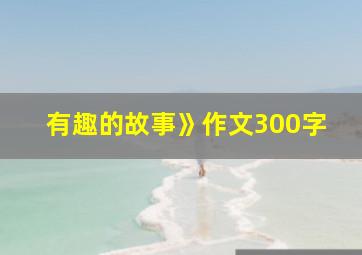 有趣的故事》作文300字